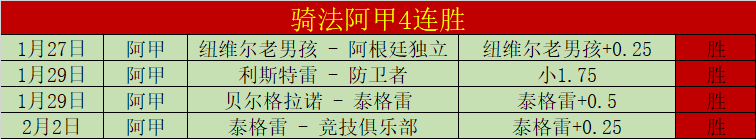 骑法阿甲4连胜

| 1月27日 | 阿甲 | 纽维尔老男孩 - 阿根廷独立 | 纽维尔老男孩+0.25 | 胜 |
|---|---|---|---|---|
| 1月29日 | 阿甲 | 利斯特雷 - 防卫者 | 小1.75 | 胜 |
| 1月29日 | 阿甲 | 贝尔格拉诺 - 泰格雷 | 泰格雷+0.5 | 胜 |
| 2月2日 | 阿甲 | 泰格雷 - 竞技俱乐部 | 泰格雷+0.25 | 胜 |